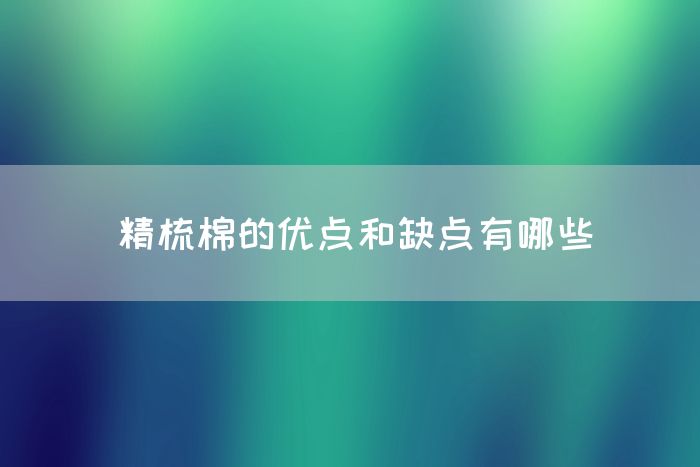 精梳棉的优点和缺点有哪些